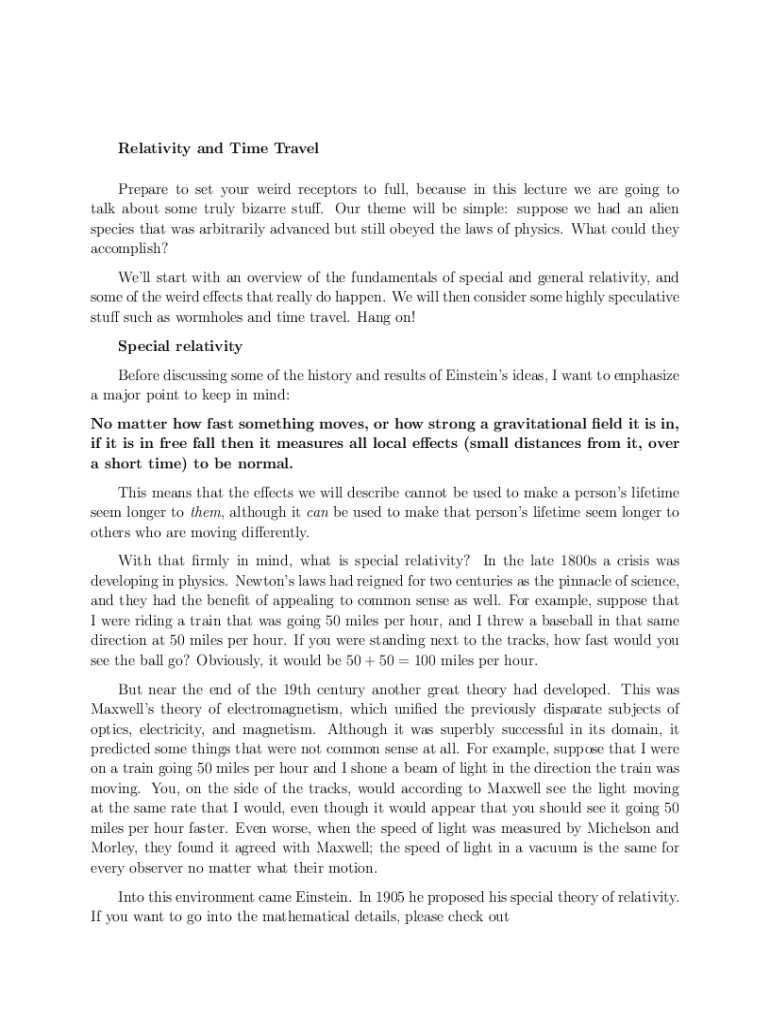 Relativity and Time Travel

Prepare to set your weird receptors to full, because in this lecture we are going to talk about some truly bizarre stuff. Our theme will be simple: suppose we had an alien species that was arbitrarily advanced but still obeyed the laws of physics. What could they accomplish?

We'll start with an overview of the fundamentals of special and general relativity, and some of the weird effects that really do happen. We will then consider some highly speculative stuff such as wormholes and time travel. Hang on!

Special relativity

Before discussing some of the history and results of Einstein's ideas, I want to emphasize a major point to keep in mind:

No matter how fast something moves, or how strong a gravitational field it is in, if it is in free fall then it measures all local effects (small distances from it, over a short time) to be normal.

This means that the effects we will describe cannot be used to make a person's lifetime seem longer to them, although it can be used to make that person's lifetime seem longer to others who are moving differently.

With that firmly in mind, what is special relativity? In the late 1800s a crisis was developing in physics. Newton's laws had reigned for two centuries as the pinnacle of science, and they had the benefit of appealing to common sense as well. For example, suppose that I were riding a train that was going 50 miles per hour, and I threw a baseball in that same direction at 50 miles per hour. If you were standing next to the tracks, how fast would you see the ball go? Obviously, it would be $50 + 50 = 100$ miles per hour.

But near the end of the 19th century another great theory had developed. This was Maxwell's theory of electromagnetism, which unified the previously disparate subjects of optics, electricity, and magnetism. Although it was superbly successful in its domain, it predicted some things that were not common sense at all. For example, suppose that I were on a train going 50 miles per hour and I shone a beam of light in the direction the train was moving. You, on the side of the tracks, would according to Maxwell see the light moving at the same rate that I would, even though it would appear that you should see it going 50 miles per hour faster. Even worse, when the speed of light was measured by Michelson and Morley, they found it agreed with Maxwell; the speed of light in a vacuum is the same for every observer no matter what their motion.

Into this environment came Einstein. In 1905 he proposed his special theory of relativity. If you want to go into the mathematical details, please check out